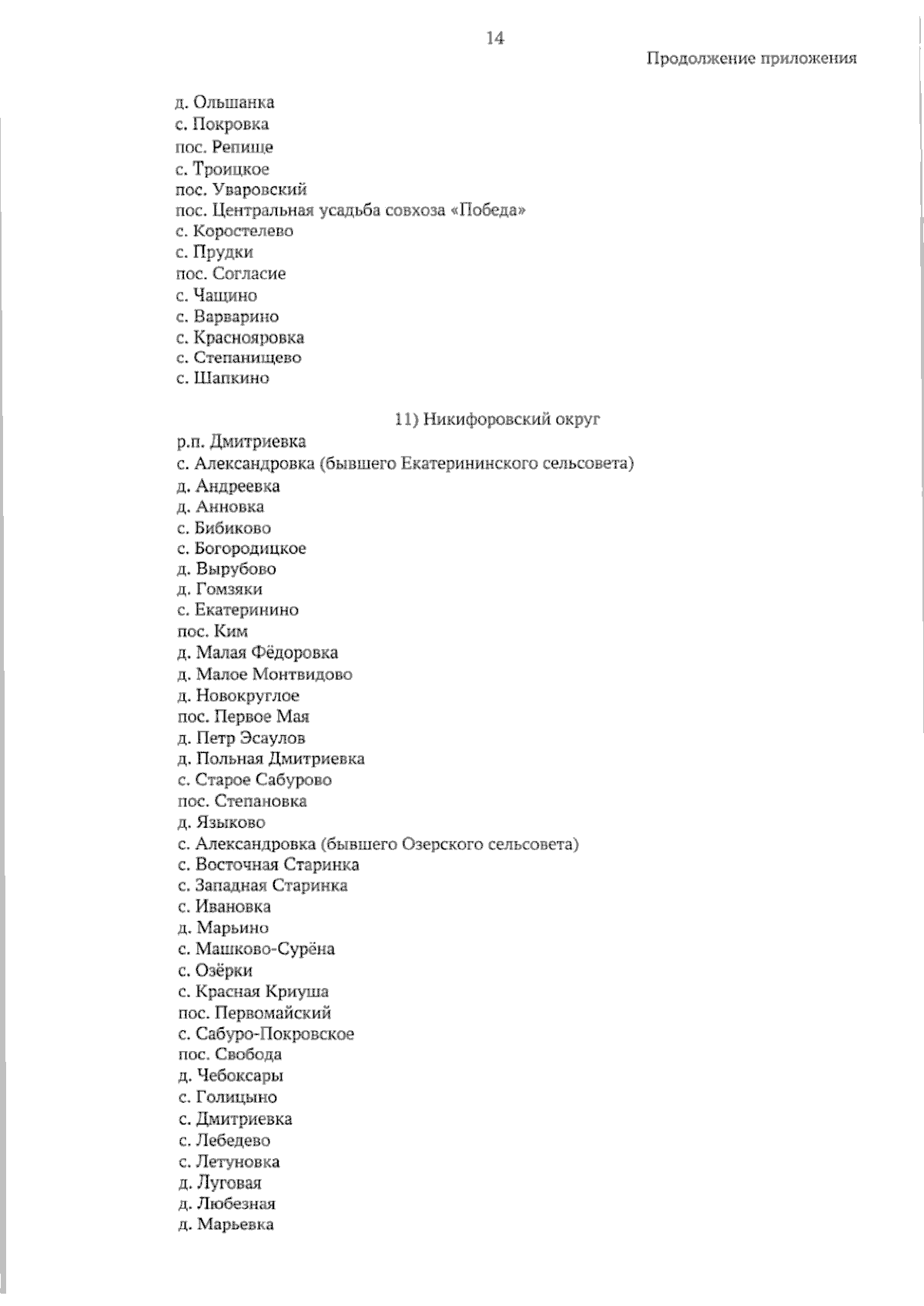 14

Продолжение приложения

д. Ольшанка
с. Покровка
пос. Репище
с. Троицкое
пос. Уваровский
пос. Центральная усадьба совхоза «Победа»
с. Коростелево
с. Прудки
пос. Согласие
с. Чащино
с. Варварино
с. Краснояровка
с. Степанищево
с. Шапкино

11) Никифоровский округ

р.п. Дмитриевка
с. Александровка (бывшего Екатерининского сельсовета)
д. Андреевка
д. Анновка
с. Бибиково
с. Богородицкое
д. Вырубово
д. Гомзяки
с. Екатеринино
пос. Ким
д. Малая Фёдоровка
д. Малое Монтвидово
д. Новокруглое
пос. Первое Мая
д. Петр Эсаулов
д. Польная Дмитриевка
с. Старое Сабурово
пос. Степановка
д. Языково
с. Александровка (бывшего Озерского сельсовета)
с. Восточная Старинка
с. Западная Старинка
с. Ивановка
д. Марьино
с. Машково-Сурёна
с. Озёрки
с. Красная Криуша
пос. Первомайский
с. Сабуро-Покровское
пос. Свобода
д. Чебоксары
с. Голицыно
с. Дмитриевка
с. Лебедево
с. Летуновка
д. Луговая
д. Любезная
д. Марьевка